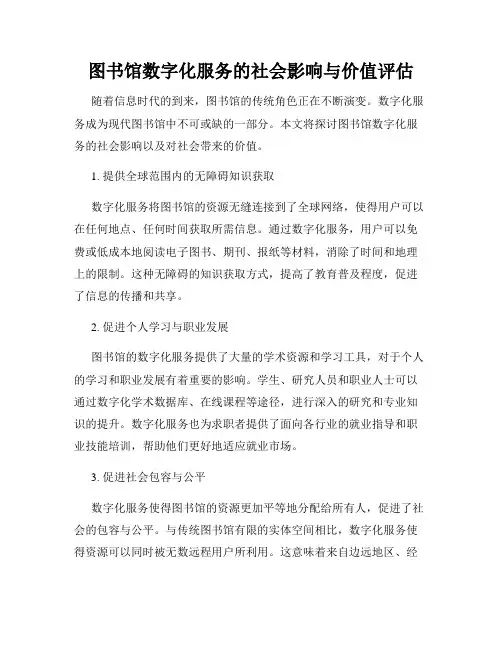 图书馆数字化服务的社会影响与价值评估

随着信息时代的到来，图书馆的传统角色正在不断演变。数字化服务成为现代图书馆中不可或缺的一部分。本文将探讨图书馆数字化服务的社会影响以及对社会带来的价值。

1. 提供全球范围内的无障碍知识获取

数字化服务将图书馆的资源无缝连接到了全球网络，使得用户可以在任何地点、任何时间获取所需信息。通过数字化服务，用户可以免费或低成本地阅读电子图书、期刊、报纸等材料，消除了时间和地理上的限制。这种无障碍的知识获取方式，提高了教育普及程度，促进了信息的传播和共享。

2. 促进个人学习与职业发展

图书馆的数字化服务提供了大量的学术资源和学习工具，对于个人的学习和职业发展有着重要的影响。学生、研究人员和职业人士可以通过数字化学术数据库、在线课程等途径，进行深入的研究和专业知识的提升。数字化服务也为求职者提供了面向各行业的就业指导和职业技能培训，帮助他们更好地适应就业市场。

3. 促进社会包容与公平

数字化服务使得图书馆的资源更加平等地分配给所有人，促进了社会的包容与公平。与传统图书馆有限的实体空间相比，数字化服务使得资源可以同时被无数远程用户所利用。这意味着来自边远地区、经